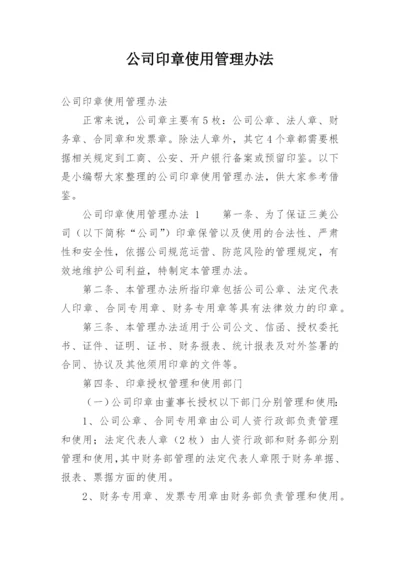 公司印章使用管理办法

公司印章使用管理办法

正常来说，公司章主要有5枚：公司公章、法人章、财务章、合同章和发票章。除法人章外，其它4个章都需要根据相关规定到工商、公安、开户银行备案或预留印鉴。以下是小编帮大家整理的公司印章使用管理办法，供大家参考借鉴。

公司印章使用管理办法 1　　第一条、为了保证三美公司（以下简称“公司”）印章保管以及使用的合法性、严肃性和安全性，依据公司规范运营、防范风险的管理规定，有效地维护公司利益，特制定本管理办法。

第二条、本管理办法所指印章包括公司公章、法定代表人印章、合同专用章、财务专用章等具有法律效力的印章。

第三条、本管理办法适用于公司公文、信函、授权委托书、证件、证明、证书、财务报表、统计报表及对外签署的合同、协议及其他须用印章的文件等。

第四条、印章授权管理和使用部门

（一）公司印章由董事长授权以下部门分别管理和使用：

1、公司公章、合同专用章由公司人资行政部负责管理和使用；法定代表人章（2枚）由人资行政部和财务部分别管理和使用，其中财务部管理的法定代表人章限于财务单据、报表、票据方面的使用。

2、财务专用章、发票专用章由财务部负责管理和使用。